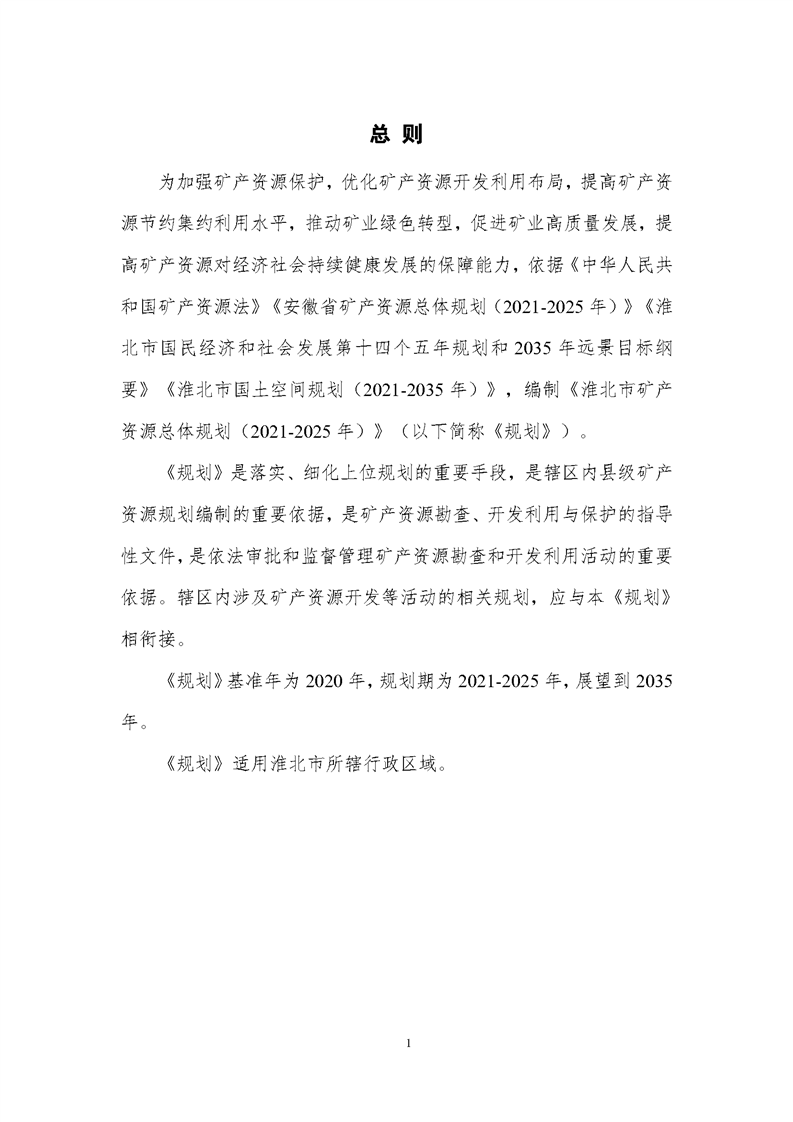 总 则

为加强矿产资源保护，优化矿产资源开发利用布局，提高矿产资源节约集约利用水平，推动矿业绿色转型，促进矿业高质量发展，提高矿产资源对经济社会持续健康发展的保障能力，依据《中华人民共和国矿产资源法》《安徽省矿产资源总体规划（2021-2025 年）》《淮北市国民经济和社会发展第十四个五年规划和 2035 年远景目标纲要》《淮北市国土空间规划（2021-2035 年）》，编制《淮北市矿产资源总体规划（2021-2025 年）》（以下简称《规划》）。

《规划》是落实、细化上位规划的重要手段，是辖区内县级矿产资源规划编制的重要依据，是矿产资源勘查、开发利用与保护的指导性文件，是依法审批和监督管理矿产资源勘查和开发利用活动的重要依据。辖区内涉及矿产资源开发等活动的相关规划，应与本《规划》相衔接。

《规划》基准年为 2020 年，规划期为 2021-2025 年，展望到 2035 年。

《规划》适用淮北市所辖行政区域。

1